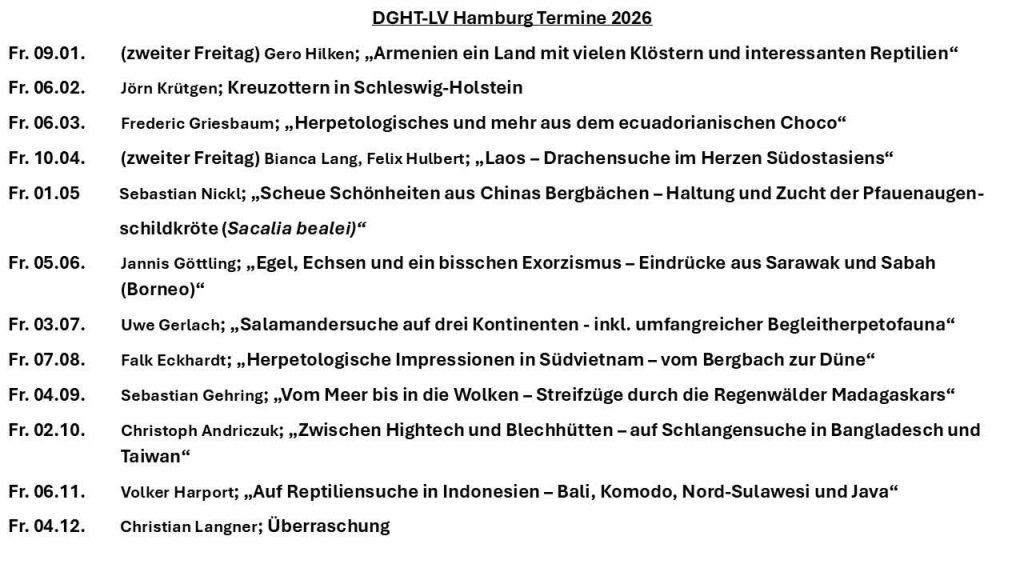 DGHT-LV Hamburg Termine 2026

Fr. 09.01. (zweiter Freitag) Gero Hilken; „Armenien ein Land mit vielen Klöstern und interessanten Reptilien“

Fr. 06.02. Jörn Krütgen; Kreuzottern in Schleswig-Holstein

Fr. 06.03. Frederic Griesbaum; „Herpetologisches und mehr aus dem ecuadorianischen Choco“

Fr. 10.04. (zweiter Freitag) Bianca Lang, Felix Hulbert; „Laos – Drachensuche im Herzen Südostasiens“

Fr. 01.05 Sebastian Nickl; „Scheue Schönheiten aus Chinas Bergbächen – Haltung und Zucht der Pfauenaugenschildkröte (Sacalia bealei)“

Fr. 05.06. Jannis Göttling; „Egel, Echsen und ein bisschen Exorzismus – Eindrücke aus Sarawak und Sabah (Borneo)“

Fr. 03.07. Uwe Gerlach; „Salamandersuche auf drei Kontinenten - inkl. umfangreicher Begleitherpetofauna“

Fr. 07.08. Falk Eckhardt; „Herpetologische Impressionen in Südvietnam – vom Bergbach zur Düne“

Fr. 04.09. Sebastian Gehring; „Vom Meer bis in die Wolken – Streifzüge durch die Regenwälder Madagaskars“

Fr. 02.10. Christoph Andriczuk; „Zwischen Hightech und Blechhütten – auf Schlangensuche in Bangladesch und Taiwan“

Fr. 06.11. Volker Harport; „Auf Reptiliensuche in Indonesien – Bali, Komodo, Nord-Sulawesi und Java“

Fr. 04.12. Christian Langner; Überraschung